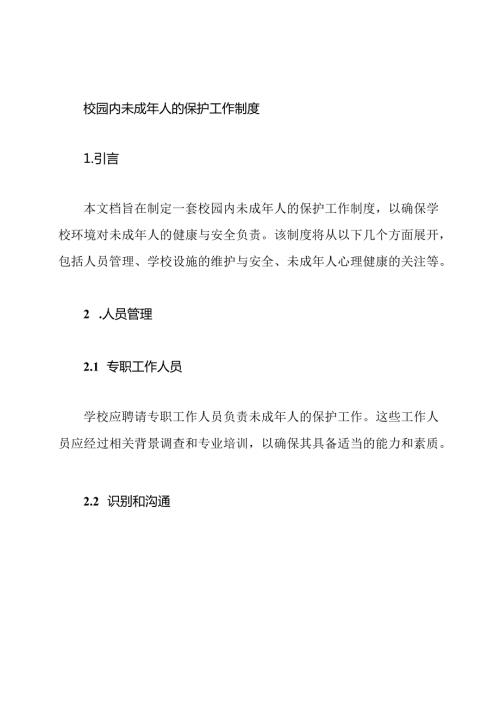 校园内未成年人的保护工作制度

1.引言

本文档旨在制定一套校园内未成年人的保护工作制度，以确保学校环境对未成年人的健康与安全负责。该制度将从以下几个方面展开，包括人员管理、学校设施的维护与安全、未成年人心理健康的关注等。

2 .人员管理

2.1 专职工作人员

学校应聘请专职工作人员负责未成年人的保护工作。这些工作人员应经过相关背景调查和专业培训，以确保其具备适当的能力和素质。

2.2 识别和沟通